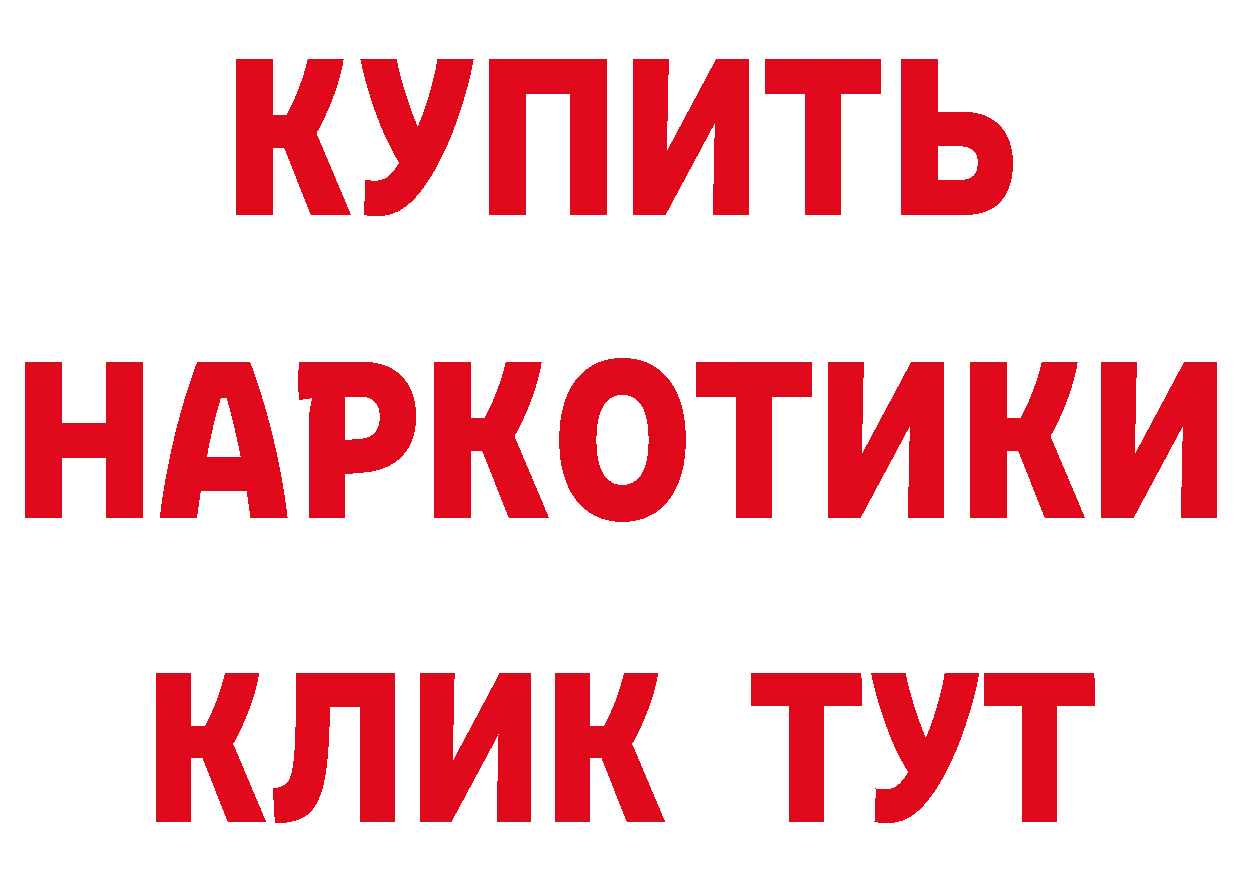 КУПИТЬ НАРКОТИКИ КЛИК ТУТ